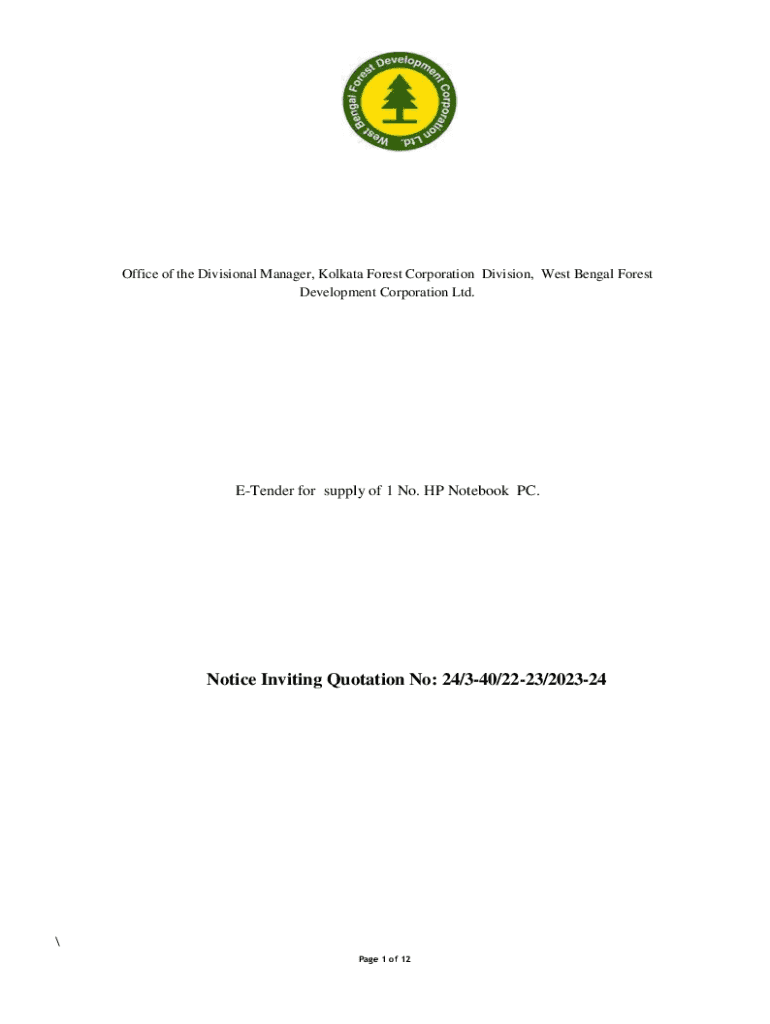 West Bengal Forest Development Corporation Ltd.

Office of the Divisional Manager, Kolkata Forest Corporation Division, West Bengal Forest Development Corporation Ltd.

E-Tender for supply of 1 No. HP Notebook PC.

Notice Inviting Quotation No: 24/3-40/22-23/2023-24

\

Page 1 of 12